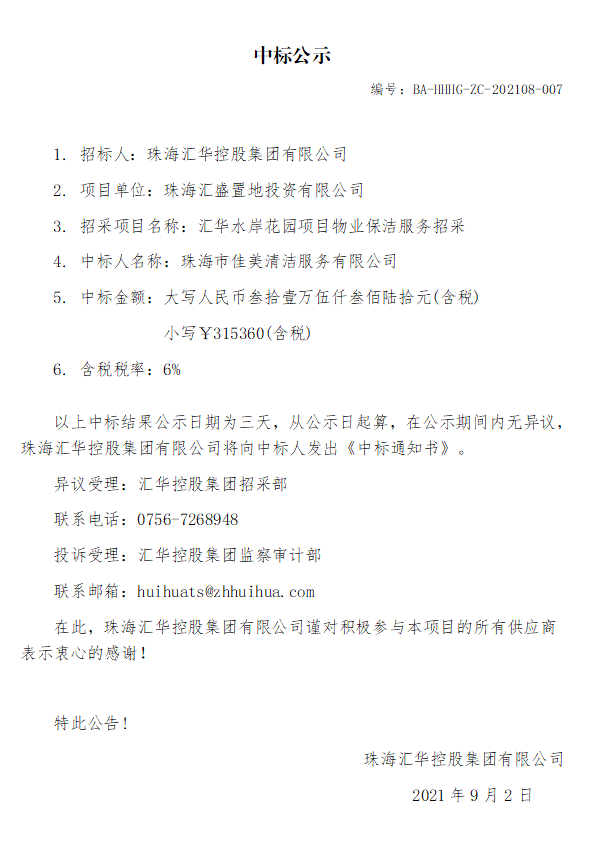 中标公示

编号：BA-HHHG-ZC-202108-007

1. 招标人：珠海汇华控股集团有限公司

2. 项目单位：珠海汇盛置地投资有限公司

3. 招采项目名称：汇华水岸花园项目物业保洁服务招采

4. 中标人名称：珠海市佳美清洁服务有限公司

5. 中标金额：大写人民币叁拾壹万伍仟叁佰陆拾元(含税)

小写￥315360(含税)

6. 含税税率：6%

以上中标结果公示日期为三天，从公示日起算，在公示期间内无异议，珠海汇华控股集团有限公司将向中标人发出《中标通知书》。

异议受理：汇华控股集团招采部

联系电话：0756-7268948

投诉受理：汇华控股集团监察审计部

联系邮箱：huihuats@zhhuihua.com

在此，珠海汇华控股集团有限公司谨对积极参与本项目的所有供应商表示衷心的感谢！

特此公告！

珠海汇华控股集团有限公司

2021 年 9 月 2 日